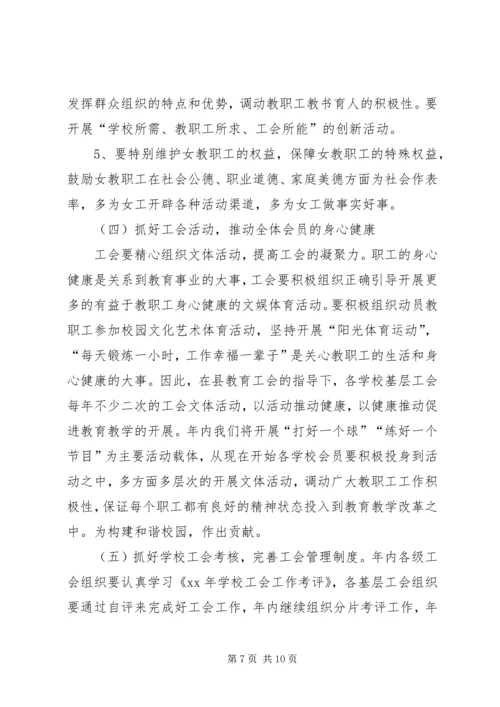 发挥群众组织的特点和优势，调动教职工教书育人的积极性。要开展“学校所需、教职工所求、工会所能”的创新活动。

5、要特别维护女教职工的权益，保障女教职工的特殊权益，鼓励女教职工在社会公德、职业道德、家庭美德方面为社会作表率，多为女工开辟各种活动渠道，多为女工做事实好事。

（四）抓好工会活动，推动全体会员的身心健康

工会要精心组织文体活动，提高工会的凝聚力。职工的身心健康是关系到教育事业的大事，工会要积极组织正确引导开展更多的有益于教职工身心健康的文娱体育活动。要积极组织动员教职工参加校园文化艺术体育活动，坚持开展“阳光体育运动”，“每天锻炼一小时，工作幸福一辈子”是关心教职工的生活和身心健康的大事。因此，在县教育工会的指导下，各学校基层工会每年不少二次的工会文体活动，以活动推动健康，以健康推动促进教育教学的开展。年内我们将开展“打好一个球”“练好一个节目”为主要活动载体，从现在开始各学校会员要积极投身到活动之中，多方面多层次的开展文体活动，调动广大教职工工作积极性，保证每个职工都有良好的精神状态投入到教育教学改革之中。为构建和谐校园，作出贡献。

（五）抓好学校工会考核，完善工会管理制度。年内各级工会组织要认真学习《xx 年学校工会工作考评》，各基层工会组织要通过自评来完成好工会工作，年内继续组织分片考评工作，年

第 7 页 共 10 页